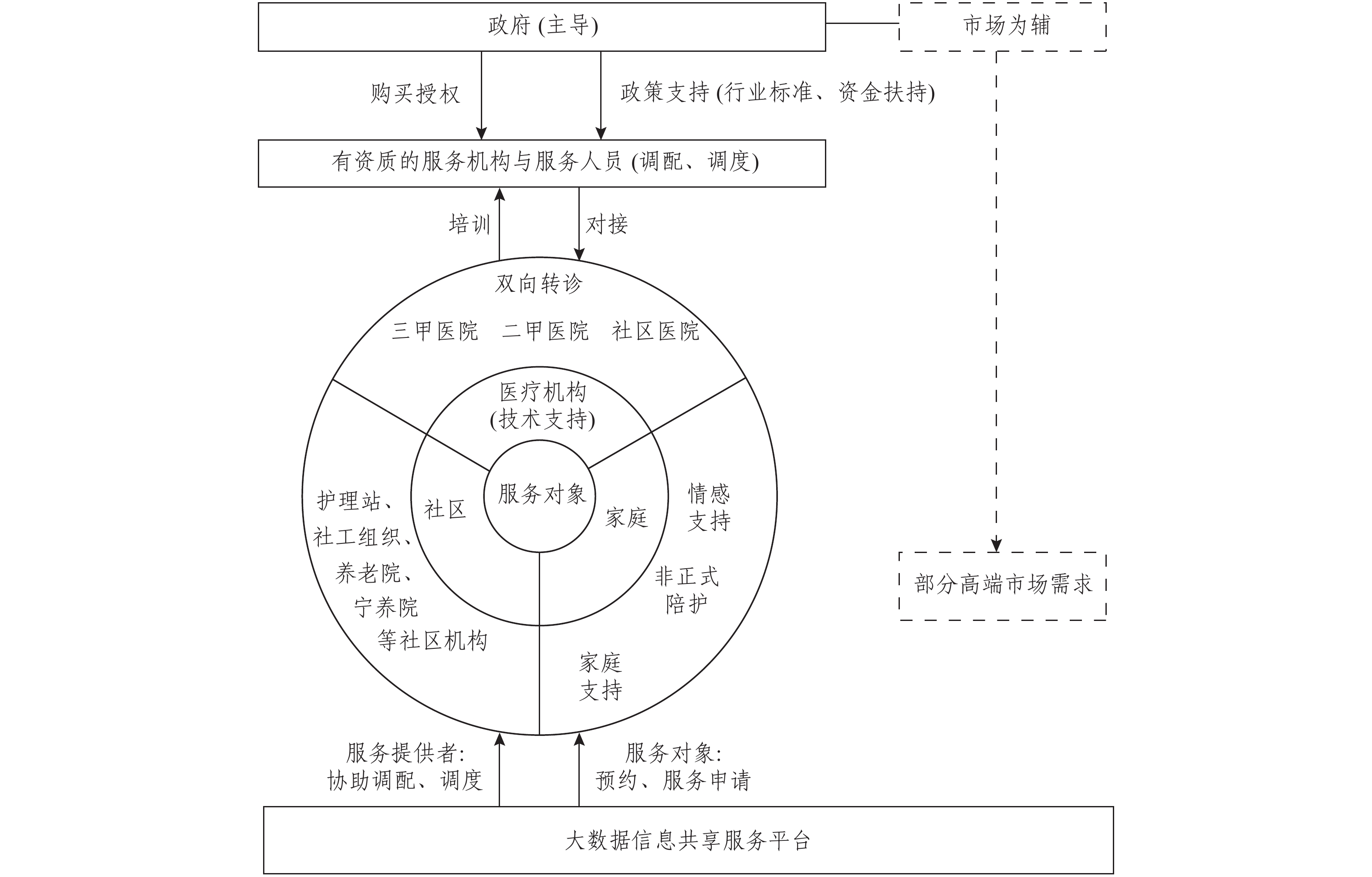 政府 (主导)

市场为辅

购买授权

政策支持 (行业标准、资金扶持)

有资质的服务机构与服务人员 (调配、调度)

培训

对接

双向转诊

三甲医院　二甲医院　社区医院

医疗机构 (技术支持)

服务对象

社区

家庭

护理站、社工组织、养老院、宁养院等社区机构

情感支持

非正式陪护

家庭支持

部分高端市场需求

服务提供者: 协助调配、调度

服务对象: 预约、服务申请

大数据信息共享服务平台